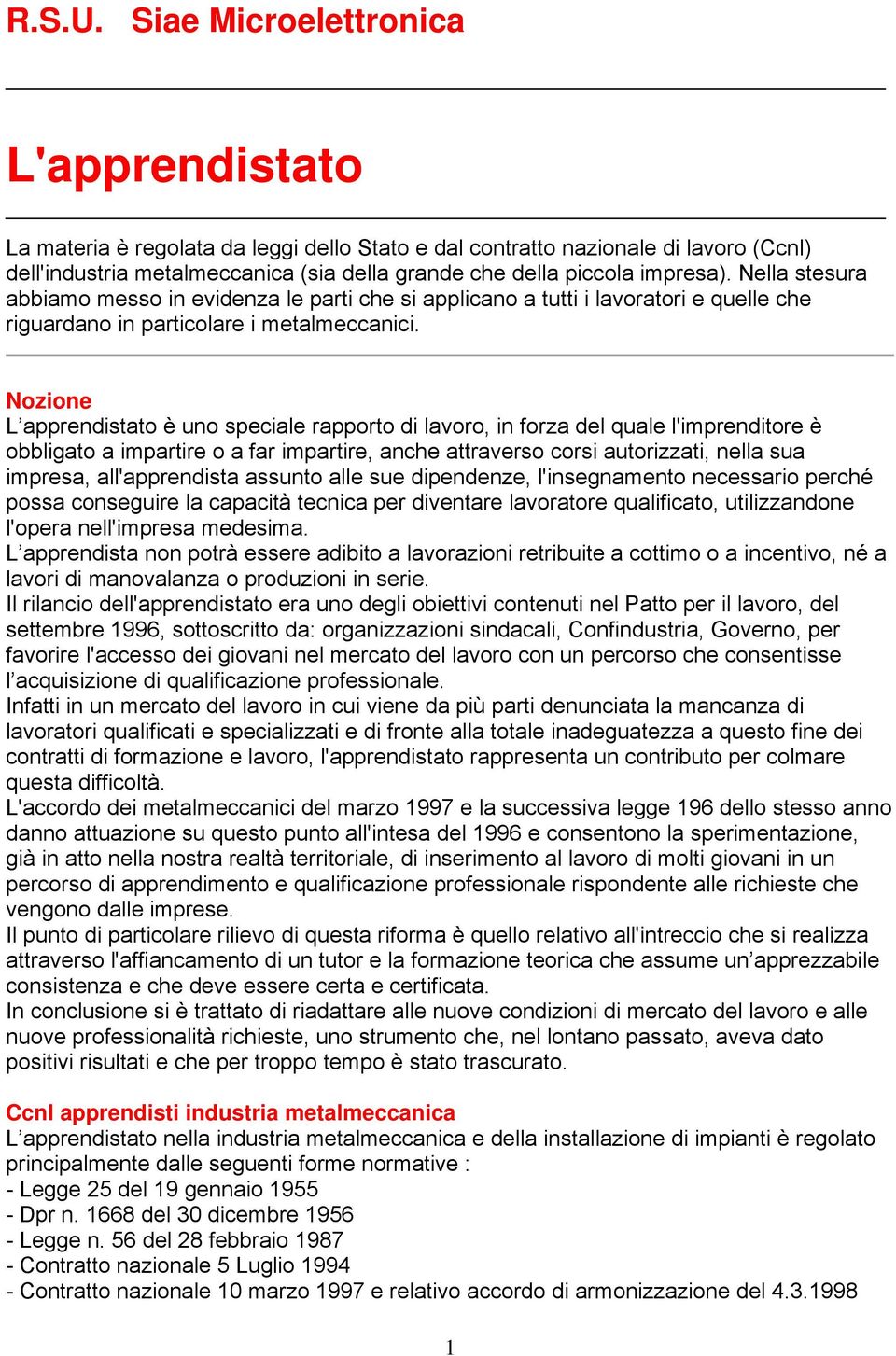 R.S.U. Siae Microelettronica

L'apprendistato

La materia è regolata da leggi dello Stato e dal contratto nazionale di lavoro (Ccnl) dell'industria metalmeccanica (sia della grande che della piccola impresa). Nella stesura abbiamo messo in evidenza le parti che si applicano a tutti i lavoratori e quelle che riguardano in particolare i metalmeccanici.

Nozione
L’apprendistato è uno speciale rapporto di lavoro, in forza del quale l'imprenditore è obbligato a impartire o a far impartire, anche attraverso corsi autorizzati, nella sua impresa, all'apprendista assunto alle sue dipendenze, l'insegnamento necessario perché possa conseguire la capacità tecnica per diventare lavoratore qualificato, utilizzandone l'opera nell'impresa medesima.
L’apprendista non potrà essere adibito a lavorazioni retribuite a cottimo o a incentivo, né a lavori di manovalanza o produzioni in serie.
Il rilancio dell'apprendistato era uno degli obiettivi contenuti nel Patto per il lavoro, del settembre 1996, sottoscritto da: organizzazioni sindacali, Confindustria, Governo, per favorire l'accesso dei giovani nel mercato del lavoro con un percorso che consentisse l’acquisizione di qualificazione professionale.
Infatti in un mercato del lavoro in cui viene da più parti denunciata la mancanza di lavoratori qualificati e specializzati e di fronte alla totale inadeguatezza a questo fine dei contratti di formazione e lavoro, l'apprendistato rappresenta un contributo per colmare questa difficoltà.
L'accordo dei metalmeccanici del marzo 1997 e la successiva legge 196 dello stesso anno danno attuazione su questo punto all'intesa del 1996 e consentono la sperimentazione, già in atto nella nostra realtà territoriale, di inserimento al lavoro di molti giovani in un percorso di apprendimento e qualificazione professionale rispondente alle richieste che vengono dalle imprese.
Il punto di particolare rilievo di questa riforma è quello relativo all'intreccio che si realizza attraverso l'affiancamento di un tutor e la formazione teorica che assume un’apprezzabile consistenza e che deve essere certa e certificata.
In conclusione si è trattato di riadattare alle nuove condizioni di mercato del lavoro e alle nuove professionalità richieste, uno strumento che, nel lontano passato, aveva dato positivi risultati e che per troppo tempo è stato trascurato.

Ccnl apprendisti industria metalmeccanica
L’apprendistato nella industria metalmeccanica e della installazione di impianti è regolato principalmente dalle seguenti forme normative :
- Legge 25 del 19 gennaio 1955
- Dpr n. 1668 del 30 dicembre 1956
- Legge n. 56 del 28 febbraio 1987
- Contratto nazionale 5 Luglio 1994
- Contratto nazionale 10 marzo 1997 e relativo accordo di armonizzazione del 4.3.1998

1